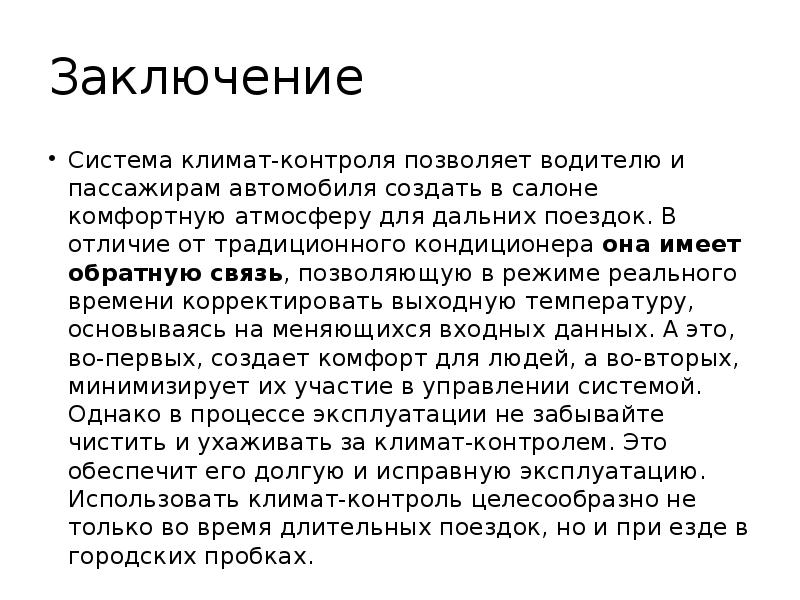 Заключение

• Система климат-контроля позволяет водителю и пассажирам автомобиля создать в салоне комфортную атмосферу для дальних поездок. В отличие от традиционного кондиционера она имеет обратную связь, позволяющую в режиме реального времени корректировать выходную температуру, основываясь на меняющихся входных данных. А это, во-первых, создает комфорт для людей, а во-вторых, минимизирует их участие в управлении системой. Однако в процессе эксплуатации не забывайте чистить и ухаживать за климат-контролем. Это обеспечит его долгую и исправную эксплуатацию. Использовать климат-контроль целесообразно не только во время длительных поездок, но и при езде в городских пробках.